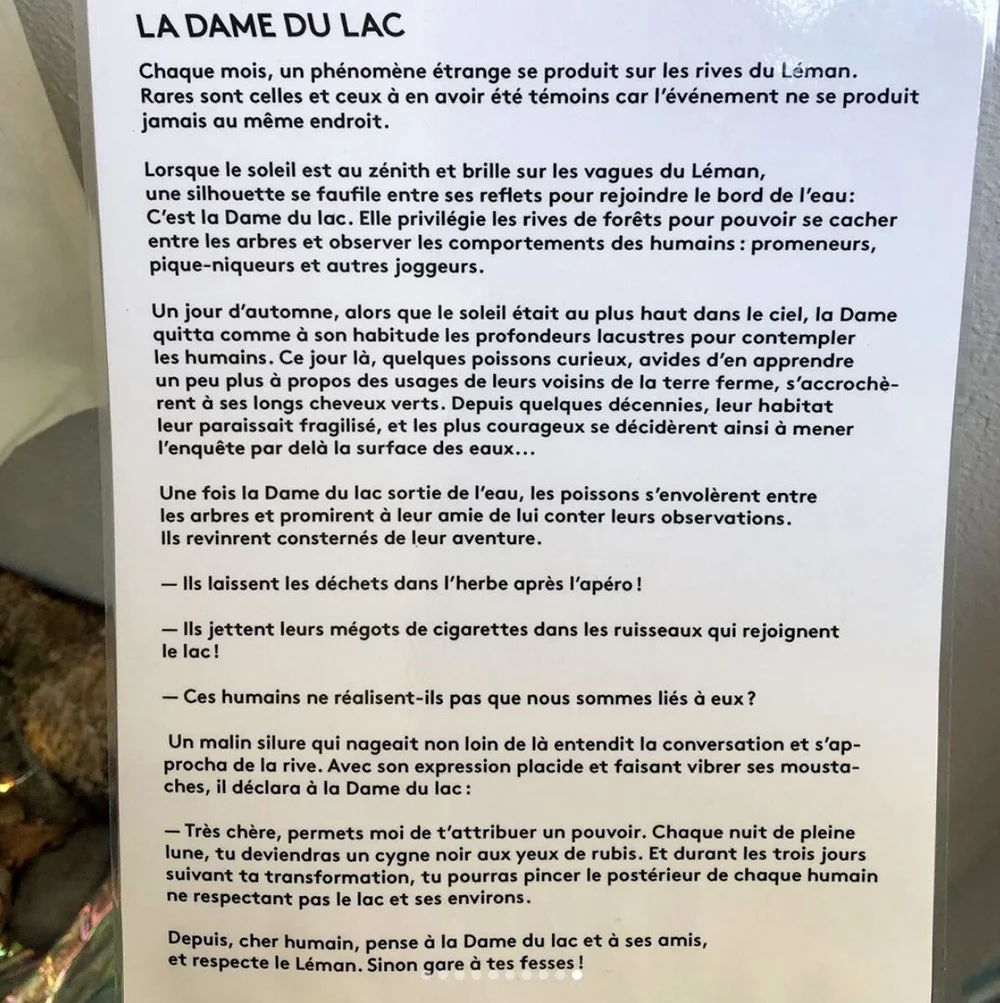 LA DAME DU LAC

Chaque mois, un phénomène étrange se produit sur les rives du Léman. Rares sont celles et ceux à en avoir été témoins car l'événement ne se produit jamais au même endroit.

Lorsque le soleil est au zénith et brille sur les vagues du Léman, une silhouette se faufile entre ses reflets pour rejoindre le bord de l'eau: C'est la Dame du lac. Elle privilégie les rives de forêts pour pouvoir se cacher entre les arbres et observer les comportements des humains : promeneurs, pique-niqueurs et autres joggeurs.

Un jour d'automne, alors que le soleil était au plus haut dans le ciel, la Dame quitta comme à son habitude les profondeurs lacustres pour contempler les humains. Ce jour là, quelques poissons curieux, avides d'en apprendre un peu plus à propos des usages de leurs voisins de la terre ferme, s'accrochèrent à ses longs cheveux verts. Depuis quelques décennies, leur habitat leur paraissait fragilisé, et les plus courageux se décidèrent ainsi à mener l'enquête par delà la surface des eaux...

Une fois la Dame du lac sortie de l'eau, les poissons s'envolèrent entre les arbres et promirent à leur amie de lui conter leurs observations. Ils revinrent consternés de leur aventure.

— Ils laissent les déchets dans l'herbe après l'apéro !

— Ils jettent leurs mégots de cigarettes dans les ruisseaux qui rejoignent le lac !

— Ces humains ne réalisent-ils pas que nous sommes liés à eux ?

Un malin silure qui nageait non loin de là entendit la conversation et s'approcha de la rive. Avec son expression placide et faisant vibrer ses moustaches, il déclara à la Dame du lac :

— Très chère, permets moi de t'attribuer un pouvoir. Chaque nuit de pleine lune, tu deviendras un cygne noir aux yeux de rubis. Et durant les trois jours suivant ta transformation, tu pourras pincer le postérieur de chaque humain ne respectant pas le lac et ses environs.

Depuis, cher humain, pense à la Dame du lac et à ses amis, et respecte le Léman. Sinon gare à tes fesses !